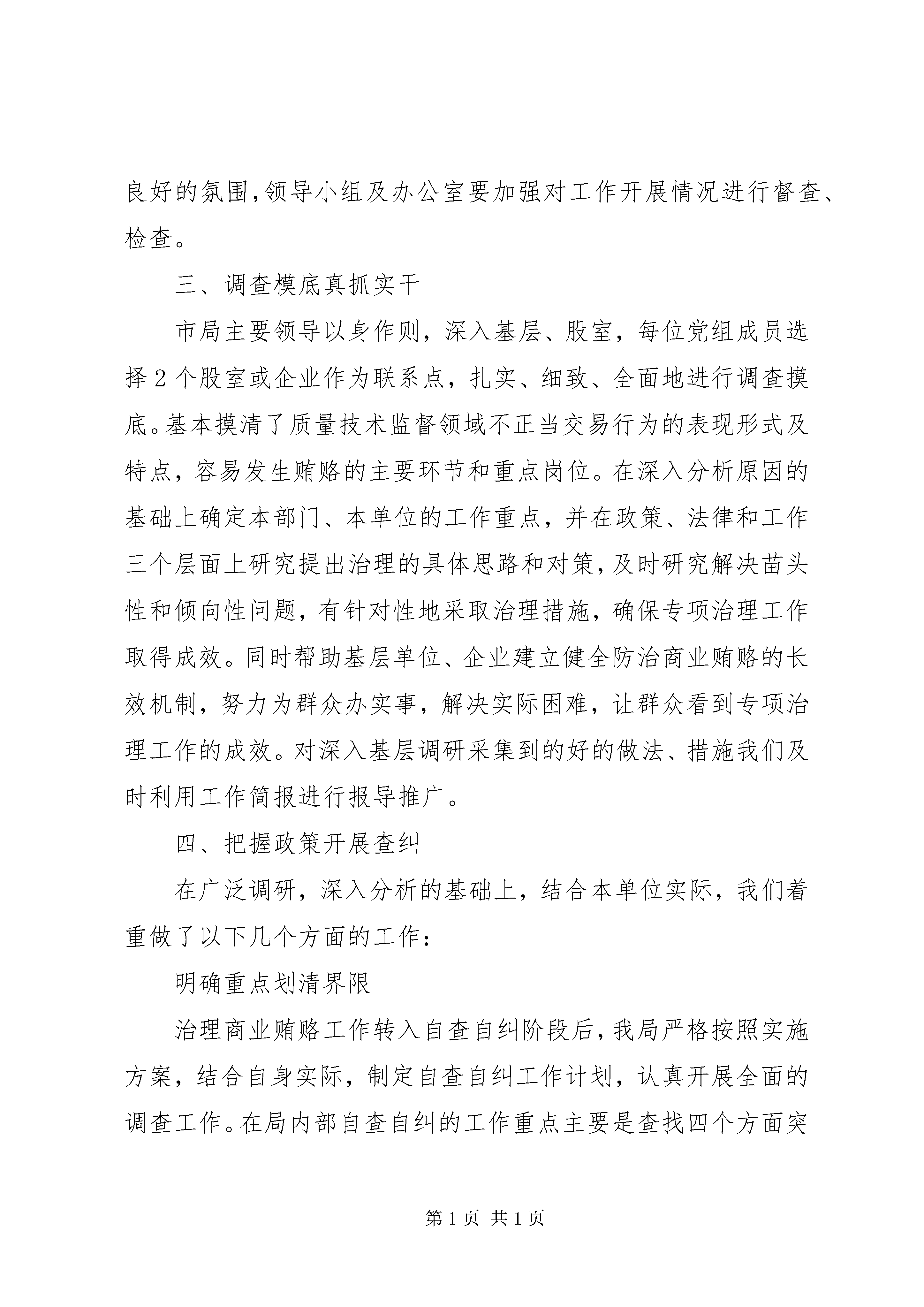 良好的氛围,领导小组及办公室要加强对工作开展情况进行督查、检查。

三、调查模底真抓实干

市局主要领导以身作则，深入基层、股室，每位党组成员选择２个股室或企业作为联系点，扎实、细致、全面地进行调查摸底。基本摸清了质量技术监督领域不正当交易行为的表现形式及特点，容易发生贿赂的主要环节和重点岗位。在深入分析原因的基础上确定本部门、本单位的工作重点，并在政策、法律和工作三个层面上研究提出治理的具体思路和对策，及时研究解决苗头性和倾向性问题，有针对性地采取治理措施，确保专项治理工作取得成效。同时帮助基层单位、企业建立健全防治商业贿赂的长效机制，努力为群众办实事，解决实际困难，让群众看到专项治理工作的成效。对深入基层调研采集到的好的做法、措施我们及时利用工作简报进行报导推广。

四、把握政策开展查纠

在广泛调研，深入分析的基础上，结合本单位实际，我们着重做了以下几个方面的工作：

明确重点划清界限

治理商业贿赂工作转入自查自纠阶段后，我局严格按照实施方案，结合自身实际，制定自查自纠工作计划，认真开展全面的调查工作。在局内部自查自纠的工作重点主要是查找四个方面突

第1页 共1页